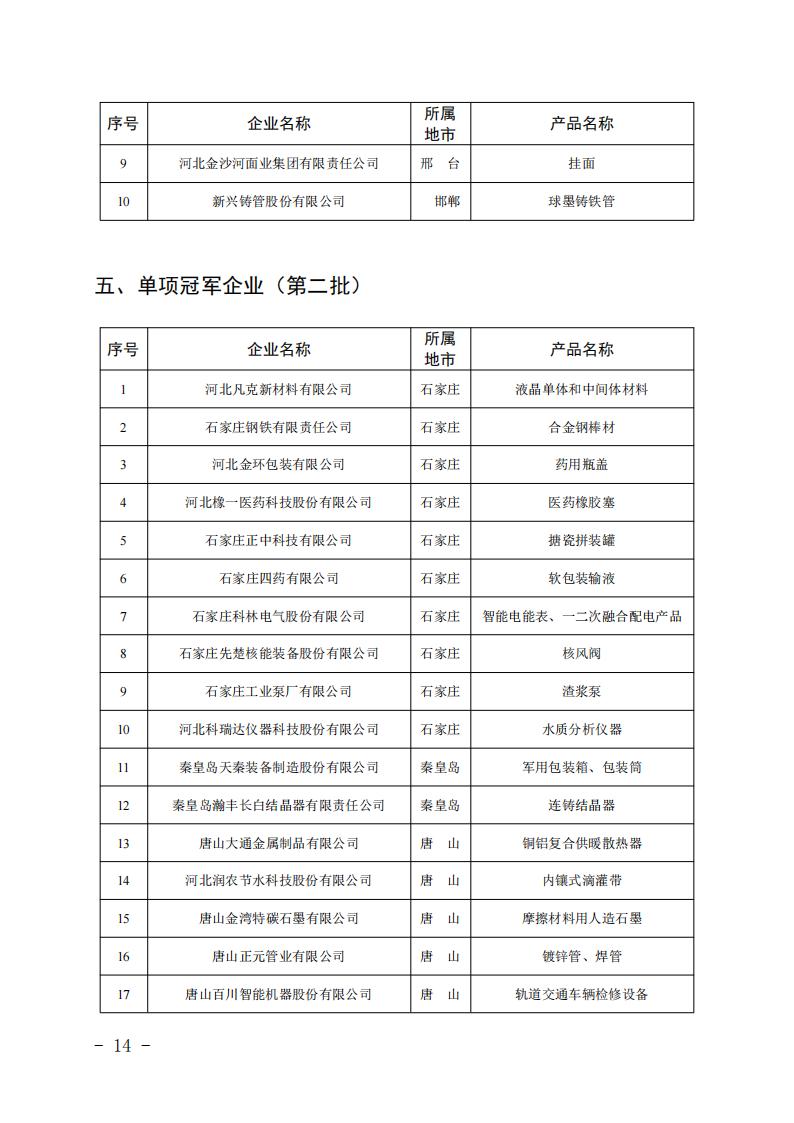 | 序号 | 企业名称 | 所属地市 | 产品名称 |
|---|---|---|---|
| 9 | 河北金沙河面业集团有限责任公司 | 邢　台 | 挂面 |
| 10 | 新兴铸管股份有限公司 | 邯郸 | 球墨铸铁管 |

五、单项冠军企业（第二批）

| 序号 | 企业名称 | 所属地市 | 产品名称 |
|---|---|---|---|
| 1 | 河北凡克新材料有限公司 | 石家庄 | 液晶单体和中间体材料 |
| 2 | 石家庄钢铁有限责任公司 | 石家庄 | 合金钢棒材 |
| 3 | 河北金环包装有限公司 | 石家庄 | 药用瓶盖 |
| 4 | 河北橡一医药科技股份有限公司 | 石家庄 | 医药橡胶塞 |
| 5 | 石家庄正中科技有限公司 | 石家庄 | 搪瓷拼装罐 |
| 6 | 石家庄四药有限公司 | 石家庄 | 软包装输液 |
| 7 | 石家庄科林电气股份有限公司 | 石家庄 | 智能电能表、一二次融合配电产品 |
| 8 | 石家庄先楚核能装备股份有限公司 | 石家庄 | 核风阀 |
| 9 | 石家庄工业泵厂有限公司 | 石家庄 | 渣浆泵 |
| 10 | 河北科瑞达仪器科技股份有限公司 | 石家庄 | 水质分析仪器 |
| 11 | 秦皇岛天秦装备制造股份有限公司 | 秦皇岛 | 军用包装箱、包装筒 |
| 12 | 秦皇岛瀚丰长白结晶器有限责任公司 | 秦皇岛 | 连铸结晶器 |
| 13 | 唐山大通金属制品有限公司 | 唐　山 | 铜铝复合供暖散热器 |
| 14 | 河北润农节水科技股份有限公司 | 唐　山 | 内镶式滴灌带 |
| 15 | 唐山金湾特碳石墨有限公司 | 唐　山 | 摩擦材料用人造石墨 |
| 16 | 唐山正元管业有限公司 | 唐　山 | 镀锌管、焊管 |
| 17 | 唐山百川智能机器股份有限公司 | 唐　山 | 轨道交通车辆检修设备 |

－ 14 －